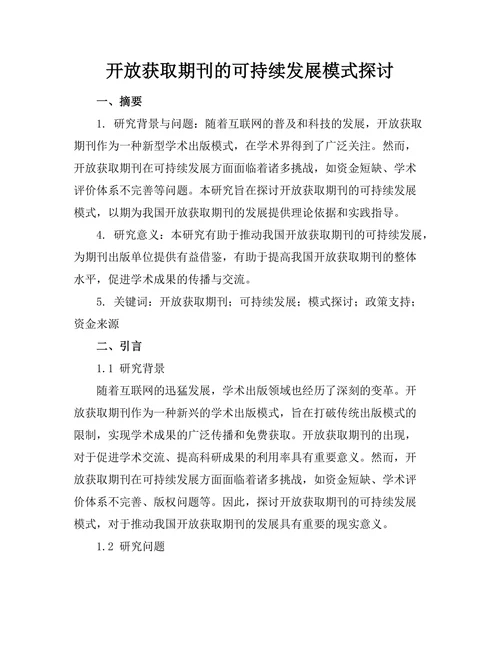 开放获取期刊的可持续发展模式探讨

一、摘要

1. 研究背景与问题：随着互联网的普及和科技的发展，开放获取期刊作为一种新型学术出版模式，在学术界得到了广泛关注。然而，开放获取期刊在可持续发展方面面临着诸多挑战，如资金短缺、学术评价体系不完善等问题。本研究旨在探讨开放获取期刊的可持续发展模式，以期为我国开放获取期刊的发展提供理论依据和实践指导。

4. 研究意义：本研究有助于推动我国开放获取期刊的可持续发展，为期刊出版单位提供有益借鉴，有助于提高我国开放获取期刊的整体水平，促进学术成果的传播与交流。

5. 关键词：开放获取期刊；可持续发展；模式探讨；政策支持；资金来源

二、引言

1.1 研究背景

随着互联网的迅猛发展，学术出版领域也经历了深刻的变革。开放获取期刊作为一种新兴的学术出版模式，旨在打破传统出版模式的限制，实现学术成果的广泛传播和免费获取。开放获取期刊的出现，对于促进学术交流、提高科研成果的利用率具有重要意义。然而，开放获取期刊在可持续发展方面面临着诸多挑战，如资金短缺、学术评价体系不完善、版权问题等。因此，探讨开放获取期刊的可持续发展模式，对于推动我国开放获取期刊的发展具有重要的现实意义。

1.2 研究问题